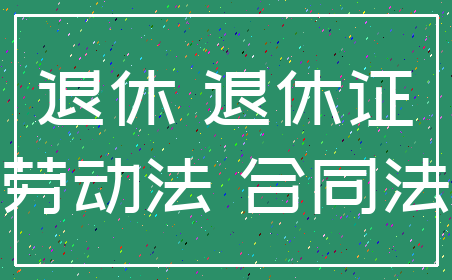 退休 退休证
劳动法 合同法